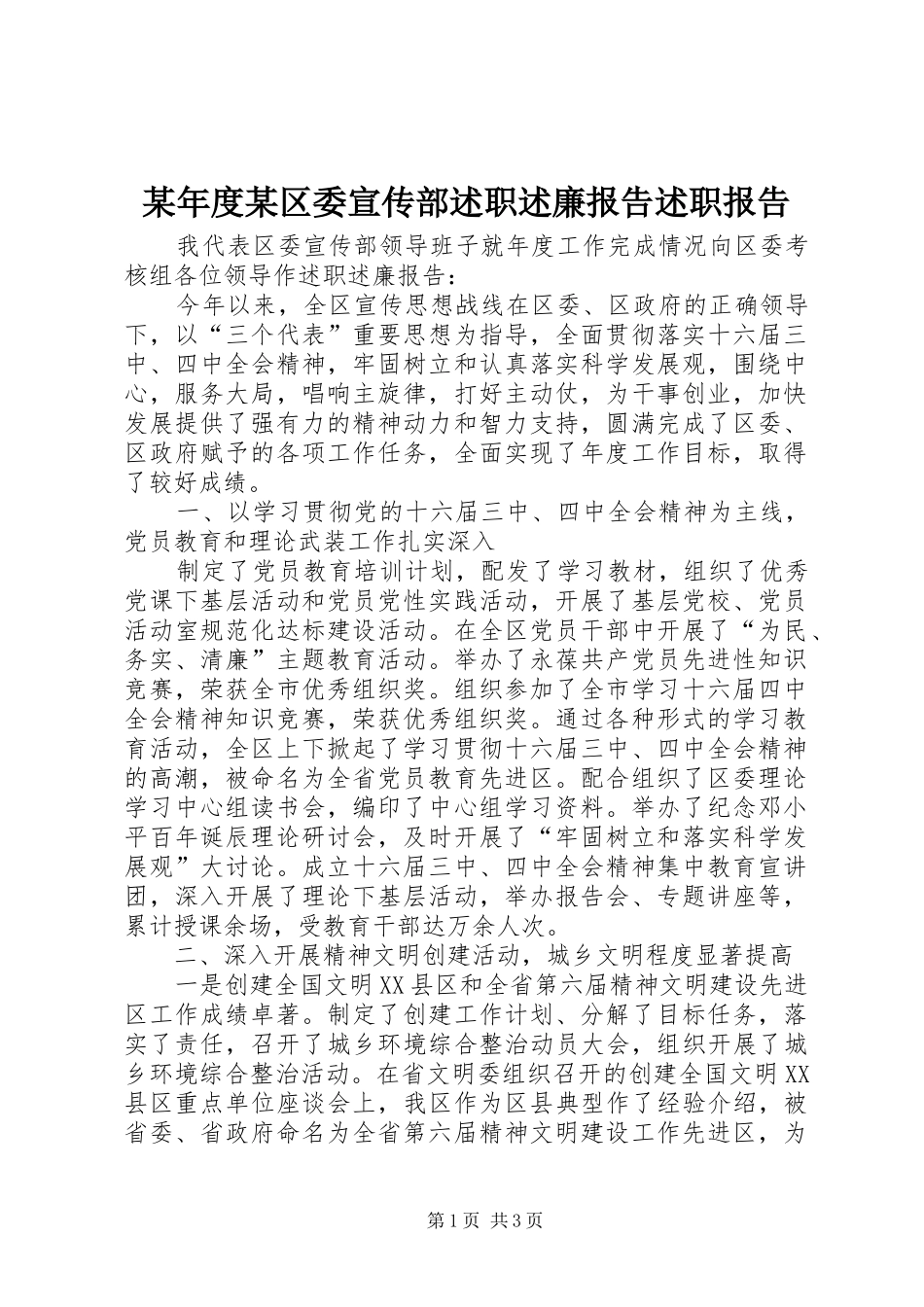 某年度某区委宣传部述职述廉报告述职报告

我代表区委宣传部领导班子就年度工作完成情况向区委考核组各位领导作述职述廉报告：

今年以来，全区宣传思想战线在区委、区政府的正确领导下，以“三个代表”重要思想为指导，全面贯彻落实十六届三中、四中全会精神，牢固树立和认真落实科学发展观，围绕中心，服务大局，唱响主旋律，打好主动仗，为干事创业，加快发展提供了强有力的精神动力和智力支持，圆满完成了区委、区政府赋予的各项工作任务，全面实现了年度工作目标，取得了较好成绩。

一、以学习贯彻党的十六届三中、四中全会精神为主线，党员教育和理论武装工作扎实深入

制定了党员教育培训计划，配发了学习教材，组织了优秀党课下基层活动和党员党性实践活动，开展了基层党校、党员活动室规范化达标建设活动。在全区党员干部中开展了“为民、务实、清廉”主题教育活动。举办了永葆共产党员先进性知识竞赛，荣获全市优秀组织奖。组织参加了全市学习十六届四中全会精神知识竞赛，荣获优秀组织奖。通过各种形式的学习教育活动，全区上下掀起了学习贯彻十六届三中、四中全会精神的高潮，被命名为全省党员教育先进区。配合组织了区委理论学习中心组读书会，编印了中心组学习资料。举办了纪念邓小平百年诞辰理论研讨会，及时开展了“牢固树立和落实科学发展观”大讨论。成立十六届三中、四中全会精神集中教育宣讲团，深入开展了理论下基层活动，举办报告会、专题讲座等，累计授课余场，受教育干部达万余人次。

二、深入开展精神文明创建活动，城乡文明程度显著提高

一是创建全国文明XX县区和全省第六届精神文明建设先进区工作成绩卓著。制定了创建工作计划、分解了目标任务，落实了责任，召开了城乡环境综合整治动员大会，组织开展了城乡环境综合整治活动。在省文明委组织召开的创建全国文明XX县区重点单位座谈会上，我区作为区县典型作了经验介绍，被省委、省政府命名为全省第六届精神文明建设工作先进区，为

第1页 共3页